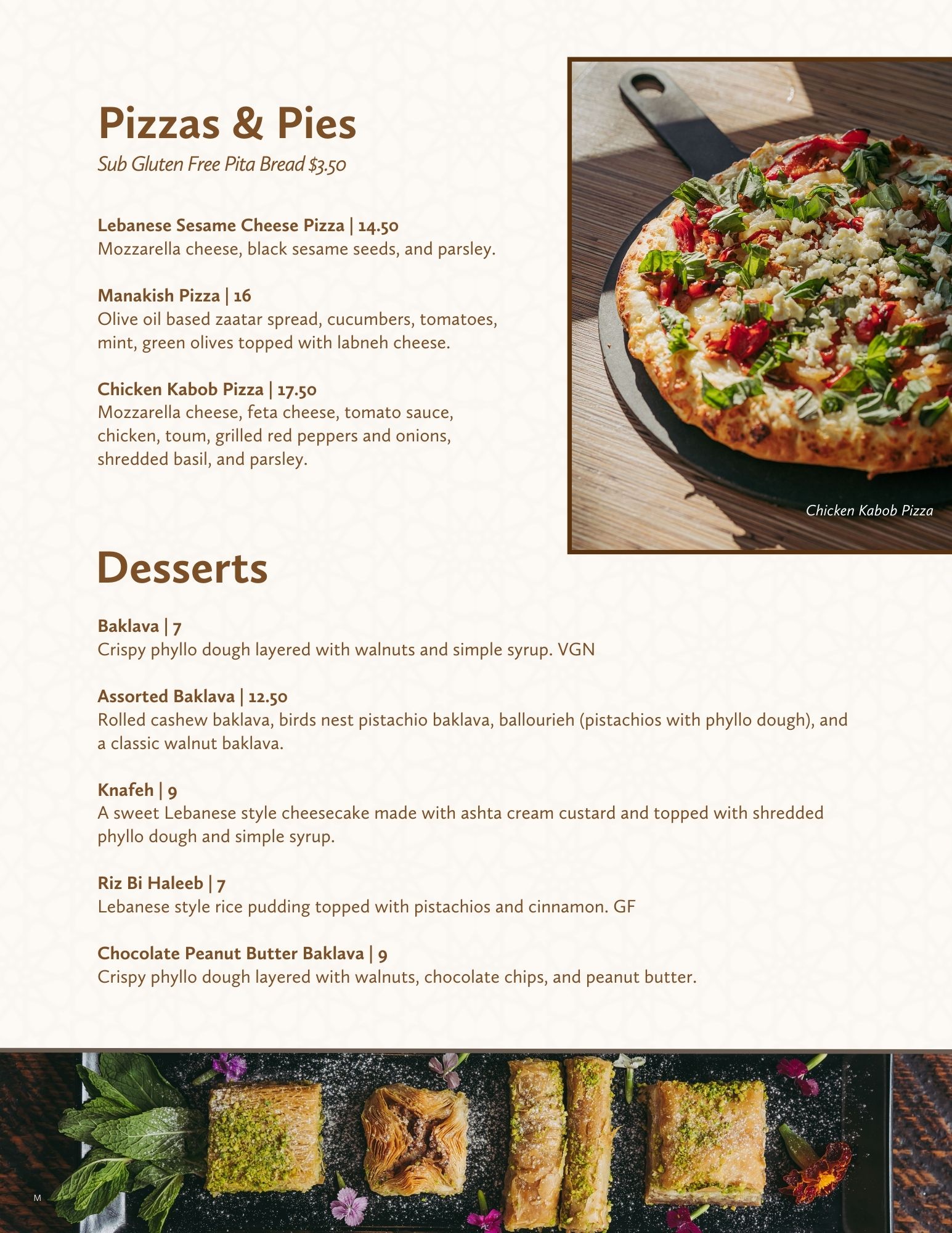 Pizzas & Pies
Sub Gluten Free Pita Bread $3.50

Lebanese Sesame Cheese Pizza | 14.50
Mozzarella cheese, black sesame seeds, and parsley.

Manakish Pizza | 16
Olive oil based zaatar spread, cucumbers, tomatoes, mint, green olives topped with labneh cheese.

Chicken Kabob Pizza | 17.50
Mozzarella cheese, feta cheese, tomato sauce, chicken, toum, grilled red peppers and onions, shredded basil, and parsley.

Chicken Kabob Pizza

Desserts

Baklava | 7
Crispy phyllo dough layered with walnuts and simple syrup. VGN

Assorted Baklava | 12.50
Rolled cashew baklava, birds nest pistachio baklava, ballourieh (pistachios with phyllo dough), and a classic walnut baklava.

Knafeh | 9
A sweet Lebanese style cheesecake made with ashta cream custard and topped with shredded phyllo dough and simple syrup.

Riz Bi Haleeb | 7
Lebanese style rice pudding topped with pistachios and cinnamon. GF

Chocolate Peanut Butter Baklava | 9
Crispy phyllo dough layered with walnuts, chocolate chips, and peanut butter.

M